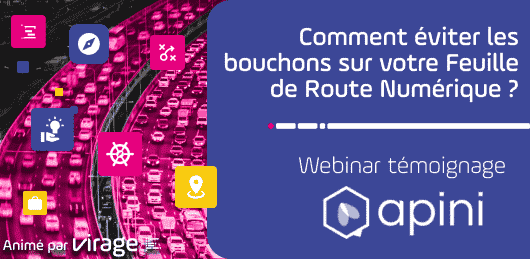 Comment éviter les bouchons sur votre Feuille de Route Numérique ?

Webinar témoignage

apini

Animé par Virage